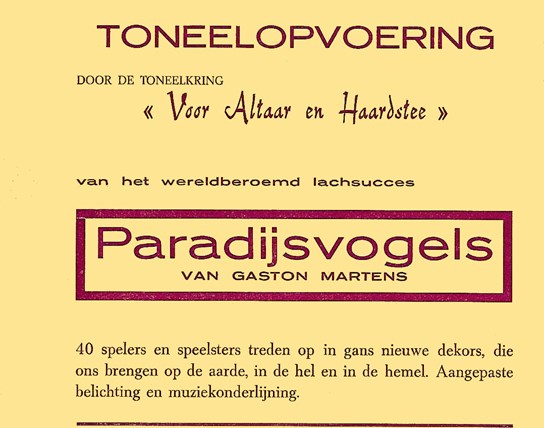 TONEELOPVOERING

DOOR DE TONEELKRING
« Voor Altaar en Haardstee »

van het wereldberoemd lachsucces

Paradijsvogels
VAN GASTON MARTENS

40 spelers en speelsters treden op in gans nieuwe dekors, die ons brengen op de aarde, in de hel en in de hemel. Aangepaste belichting en muziekonderlijning.